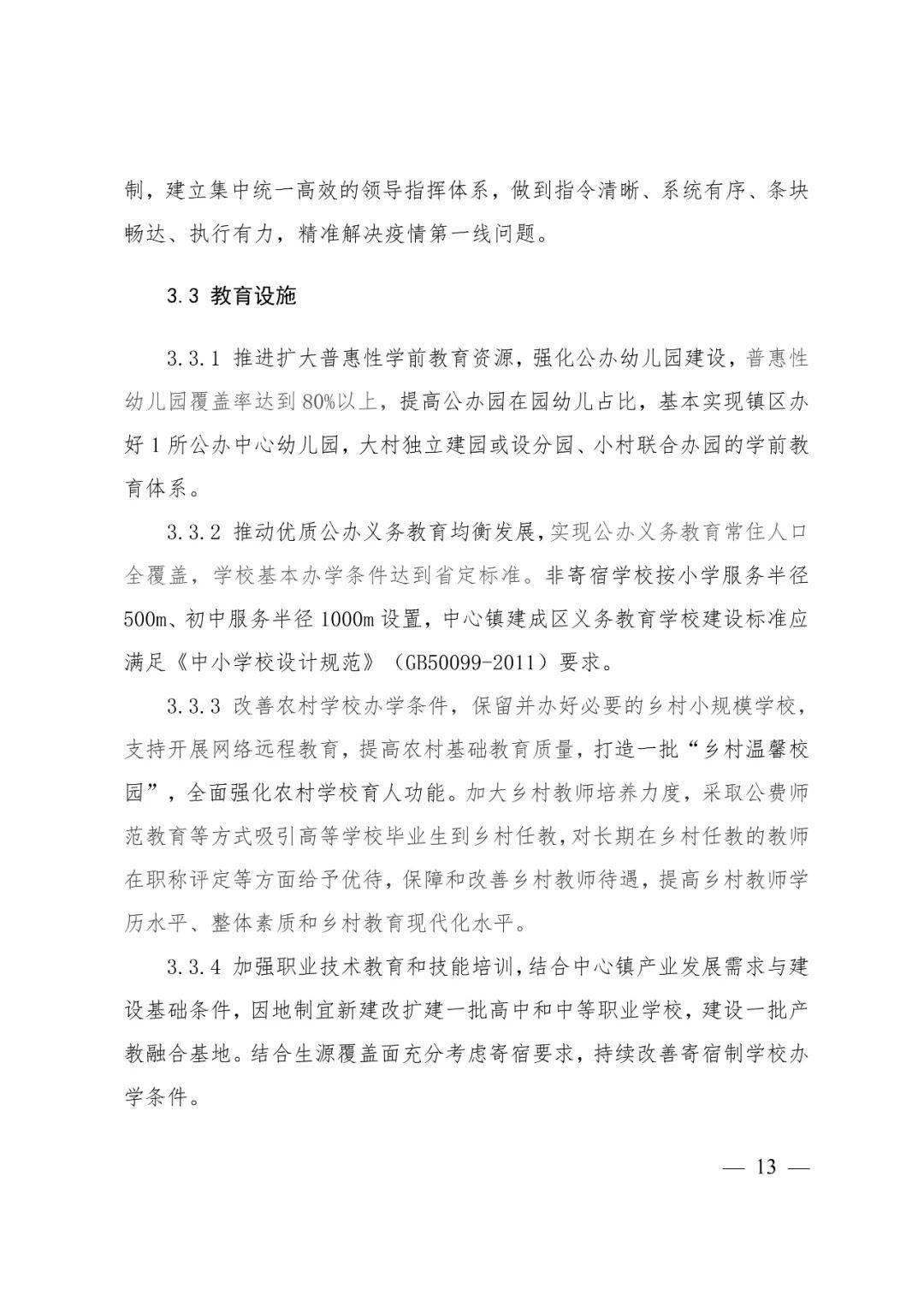 制，建立集中统一高效的领导指挥体系，做到指令清晰、系统有序、条块畅达、执行有力，精准解决疫情第一线问题。

3.3 教育设施

3.3.1 推进扩大普惠性学前教育资源，强化公办幼儿园建设，普惠性幼儿园覆盖率达到80%以上，提高公办园在园幼儿占比，基本实现镇区办好1所公办中心幼儿园，大村独立建园或设分园、小村联合办园的学前教育体系。

3.3.2 推动优质公办义务教育均衡发展，实现公办义务教育常住人口全覆盖，学校基本办学条件达到省定标准。非寄宿学校按小学服务半径500m、初中服务半径1000m设置，中心镇建成区义务教育学校建设标准应满足《中小学校设计规范》（GB50099-2011）要求。

3.3.3 改善农村学校办学条件，保留并办好必要的乡村小规模学校，支持开展网络远程教育，提高农村基础教育质量，打造一批“乡村温馨校园”，全面强化农村学校育人功能。加大乡村教师培养力度，采取公费师范教育等方式吸引高等学校毕业生到乡村任教，对长期在乡村任教的教师在职称评定等方面给予优待，保障和改善乡村教师待遇，提高乡村教师学历水平、整体素质和乡村教育现代化水平。

3.3.4 加强职业技术教育和技能培训，结合中心镇产业发展需求与建设基础条件，因地制宜新建改扩建一批高中和中等职业学校，建设一批产教融合基地。结合生源覆盖面充分考虑寄宿要求，持续改善寄宿制学校办学条件。

— 13 —